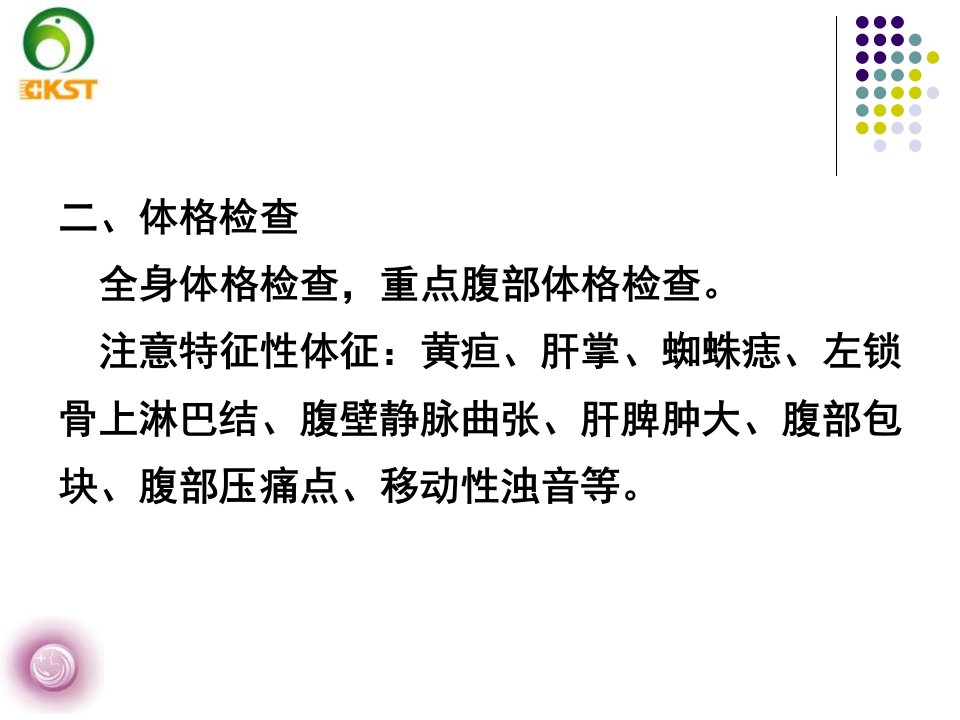 CKST

二、体格检查

全身体格检查，重点腹部体格检查。

注意特征性体征：黄疸、肝掌、蜘蛛痣、左锁骨上淋巴结、腹壁静脉曲张、肝脾肿大、腹部包块、腹部压痛点、移动性浊音等。